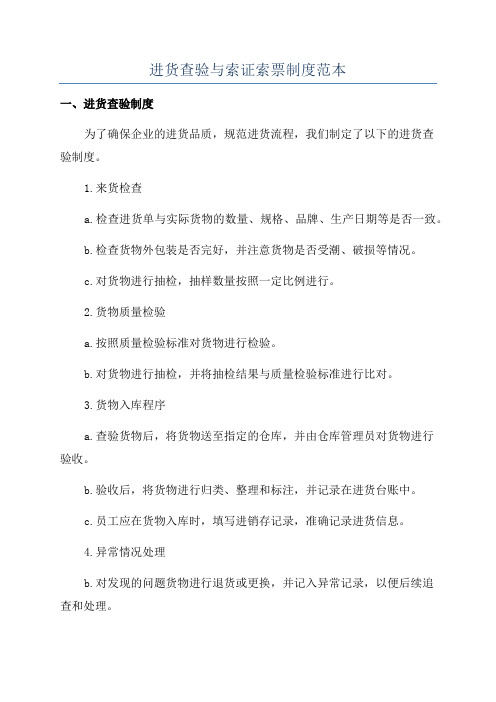 进货查验与索证索票制度范本

一、进货查验制度

为了确保企业的进货品质，规范进货流程，我们制定了以下的进货查验制度。

1.来货检查

a.检查进货单与实际货物的数量、规格、品牌、生产日期等是否一致。

b.检查货物外包装是否完好，并注意货物是否受潮、破损等情况。

c.对货物进行抽检，抽样数量按照一定比例进行。

2.货物质量检验

a.按照质量检验标准对货物进行检验。

b.对货物进行抽检，并将抽检结果与质量检验标准进行比对。

3.货物入库程序

a.查验货物后，将货物送至指定的仓库，并由仓库管理员对货物进行验收。

b.验收后，将货物进行归类、整理和标注，并记录在进货台账中。

c.员工应在货物入库时，填写进销存记录，准确记录进货信息。

4.异常情况处理

b.对发现的问题货物进行退货或更换，并记入异常记录，以便后续追查和处理。